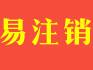 易注销